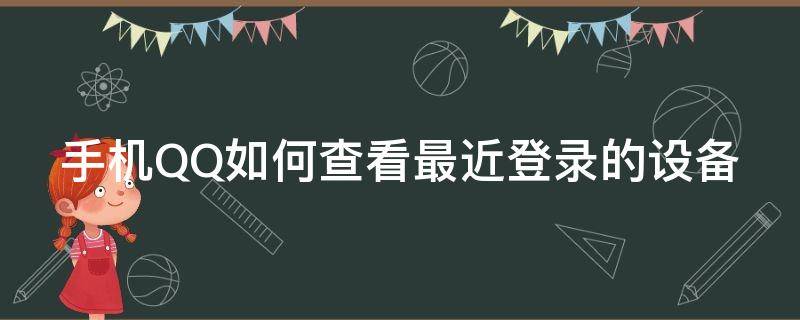 手机QQ如何查看最近登录的设备